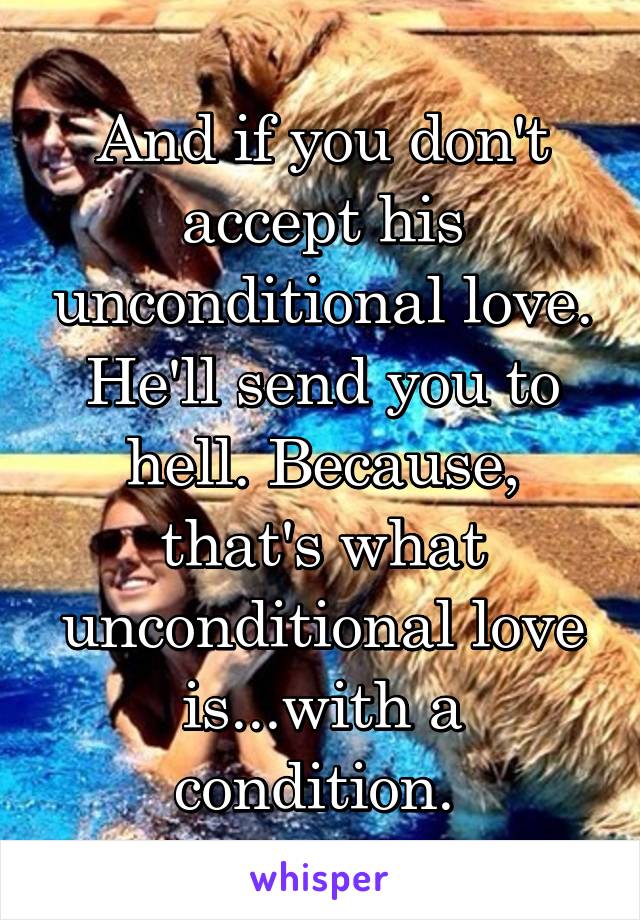 And if you don't accept his unconditional love. He'll send you to hell. Because, that's what unconditional love is...with a condition.

whisper